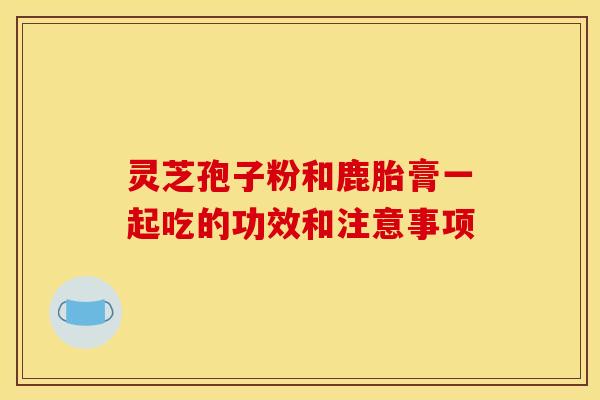 灵芝孢子粉和鹿胎膏一起吃的功效和注意事项